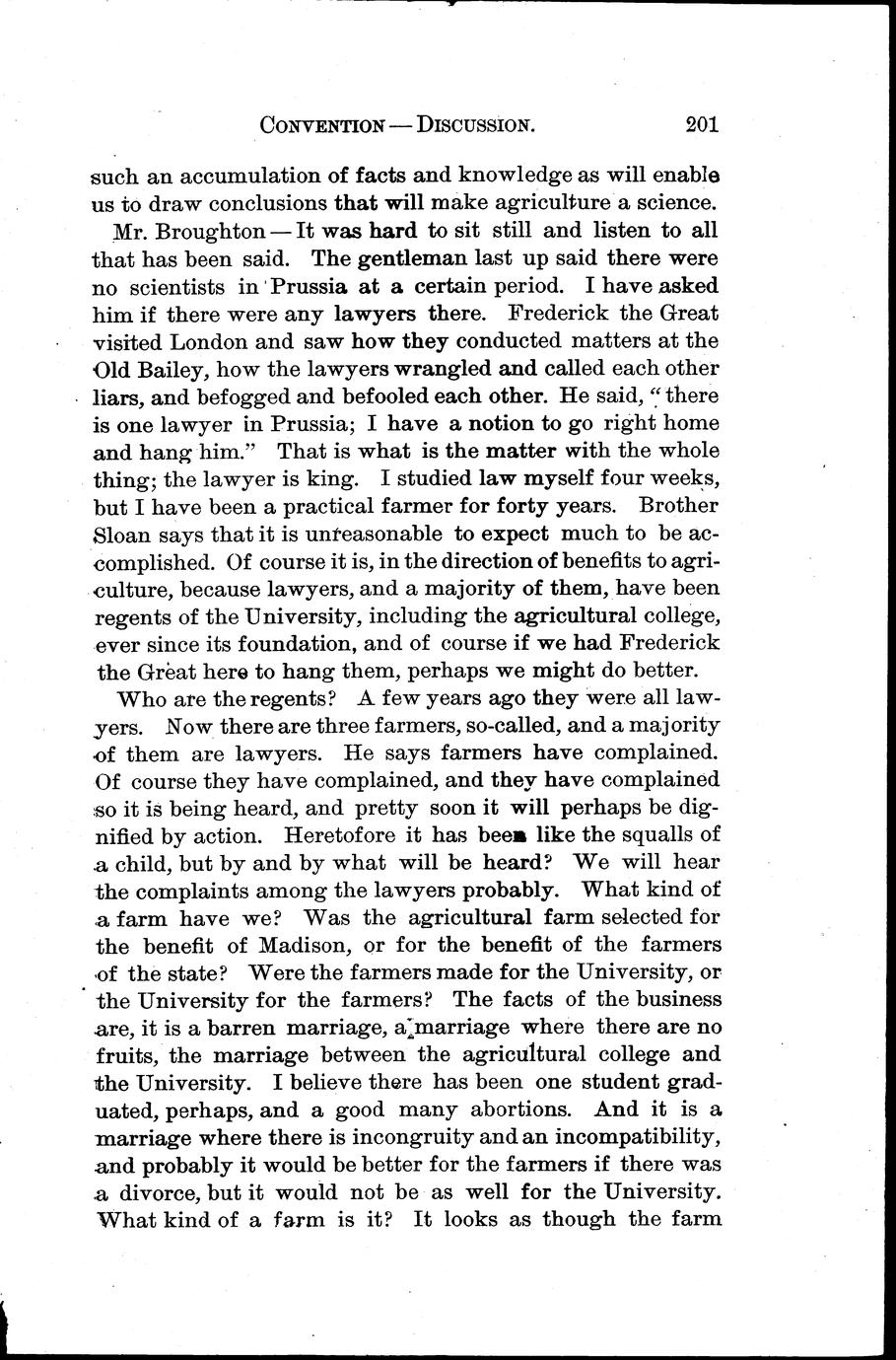 CONVENTION — DISCUSSION. 201

such an accumulation of facts and knowledge as will enable us to draw conclusions that will make agriculture a science.

Mr. Broughton — It was hard to sit still and listen to all that has been said. The gentleman last up said there were no scientists in Prussia at a certain period. I have asked him if there were any lawyers there. Frederick the Great visited London and saw how they conducted matters at the Old Bailey, how the lawyers wrangled and called each other liars, and befogged and befooled each other. He said, "there is one lawyer in Prussia; I have a notion to go right home and hang him." That is what is the matter with the whole thing; the lawyer is king. I studied law myself four weeks, but I have been a practical farmer for forty years. Brother Sloan says that it is unreasonable to expect much to be accomplished. Of course it is, in the direction of benefits to agriculture, because lawyers, and a majority of them, have been regents of the University, including the agricultural college, ever since its foundation, and of course if we had Frederick the Great here to hang them, perhaps we might do better.

Who are the regents? A few years ago they were all lawyers. Now there are three farmers, so-called, and a majority of them are lawyers. He says farmers have complained. Of course they have complained, and they have complained so it is being heard, and pretty soon it will perhaps be dignified by action. Heretofore it has been like the squalls of a child, but by and by what will be heard? We will hear the complaints among the lawyers probably. What kind of a farm have we? Was the agricultural farm selected for the benefit of Madison, or for the benefit of the farmers of the state? Were the farmers made for the University, or the University for the farmers? The facts of the business are, it is a barren marriage, a marriage where there are no fruits, the marriage between the agricultural college and the University. I believe there has been one student graduated, perhaps, and a good many abortions. And it is a marriage where there is incongruity and an incompatibility, and probably it would be better for the farmers if there was a divorce, but it would not be as well for the University. What kind of a farm is it? It looks as though the farm